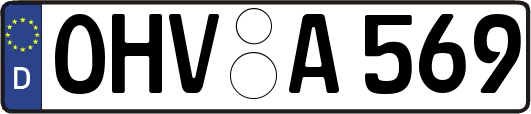 D OHV A 569